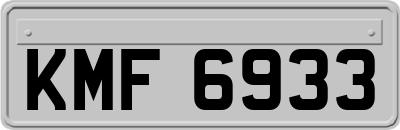 KMF 6933